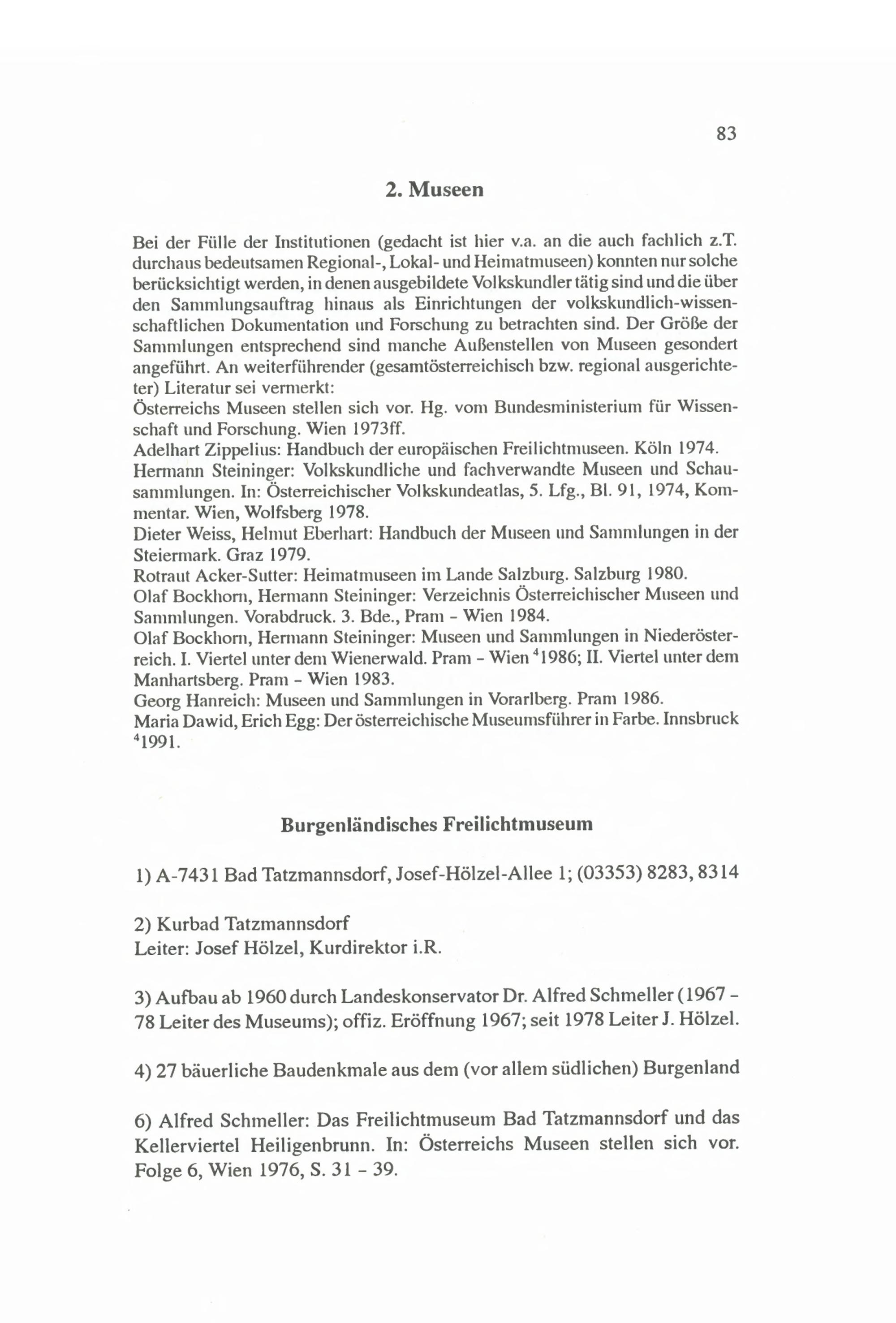 83

2. Museen

Bei der Fülle der Institutionen (gedacht ist hier v.a. an die auch fachlich z.T. durchaus bedeutsamen Regional-, Lokal- und Heimatmuseen) konnten nur solche berücksichtigt werden, in denen ausgebildete Volkskundler tätig sind und die über den Sammlungsauftrag hinaus als Einrichtungen der volkskundlich-wissenschaftlichen Dokumentation und Forschung zu betrachten sind. Der Größe der Sammlungen entsprechend sind manche Außenstellen von Museen gesondert angeführt. An weiterführender (gesamtösterreichisch bzw. regional ausgerichteter) Literatur sei vermerkt:
Österreichs Museen stellen sich vor. Hg. vom Bundesministerium für Wissenschaft und Forschung. Wien 1973ff.
Adelhart Zippelius: Handbuch der europäischen Freilichtmuseen. Köln 1974.
Hermann Steininger: Volkskundliche und fachverwandte Museen und Schausammlungen. In: Österreichischer Volkskundeatlas, 5. Lfg., Bl. 91, 1974, Kommentar. Wien, Wolfsberg 1978.
Dieter Weiss, Helmut Eberhart: Handbuch der Museen und Sammlungen in der Steiermark. Graz 1979.
Rotraut Acker-Sutter: Heimatmuseen im Lande Salzburg. Salzburg 1980.
Olaf Bockhorn, Hermann Steininger: Verzeichnis Österreichischer Museen und Sammlungen. Vorabdruck. 3. Bde., Pram - Wien 1984.
Olaf Bockhorn, Hermann Steininger: Museen und Sammlungen in Niederösterreich. I. Viertel unter dem Wienerwald. Pram - Wien $^4$1986; II. Viertel unter dem Manhartsberg. Pram - Wien 1983.
Georg Hanreich: Museen und Sammlungen in Vorarlberg. Pram 1986.
Maria Dawid, Erich Egg: Der österreichische Museumsführer in Farbe. Innsbruck $^4$1991.

Burgenländisches Freilichtmuseum

1) A-7431 Bad Tatzmannsdorf, Josef-Hölzel-Allee 1; (03353) 8283, 8314

2) Kurbad Tatzmannsdorf
Leiter: Josef Hölzel, Kurdirektor i.R.

3) Aufbau ab 1960 durch Landeskonservator Dr. Alfred Schmeller (1967 - 78 Leiter des Museums); offiz. Eröffnung 1967; seit 1978 Leiter J. Hölzel.

4) 27 bäuerliche Baudenkmale aus dem (vor allem südlichen) Burgenland

6) Alfred Schmeller: Das Freilichtmuseum Bad Tatzmannsdorf und das Kellerviertel Heiligenbrunn. In: Österreichs Museen stellen sich vor. Folge 6, Wien 1976, S. 31 - 39.